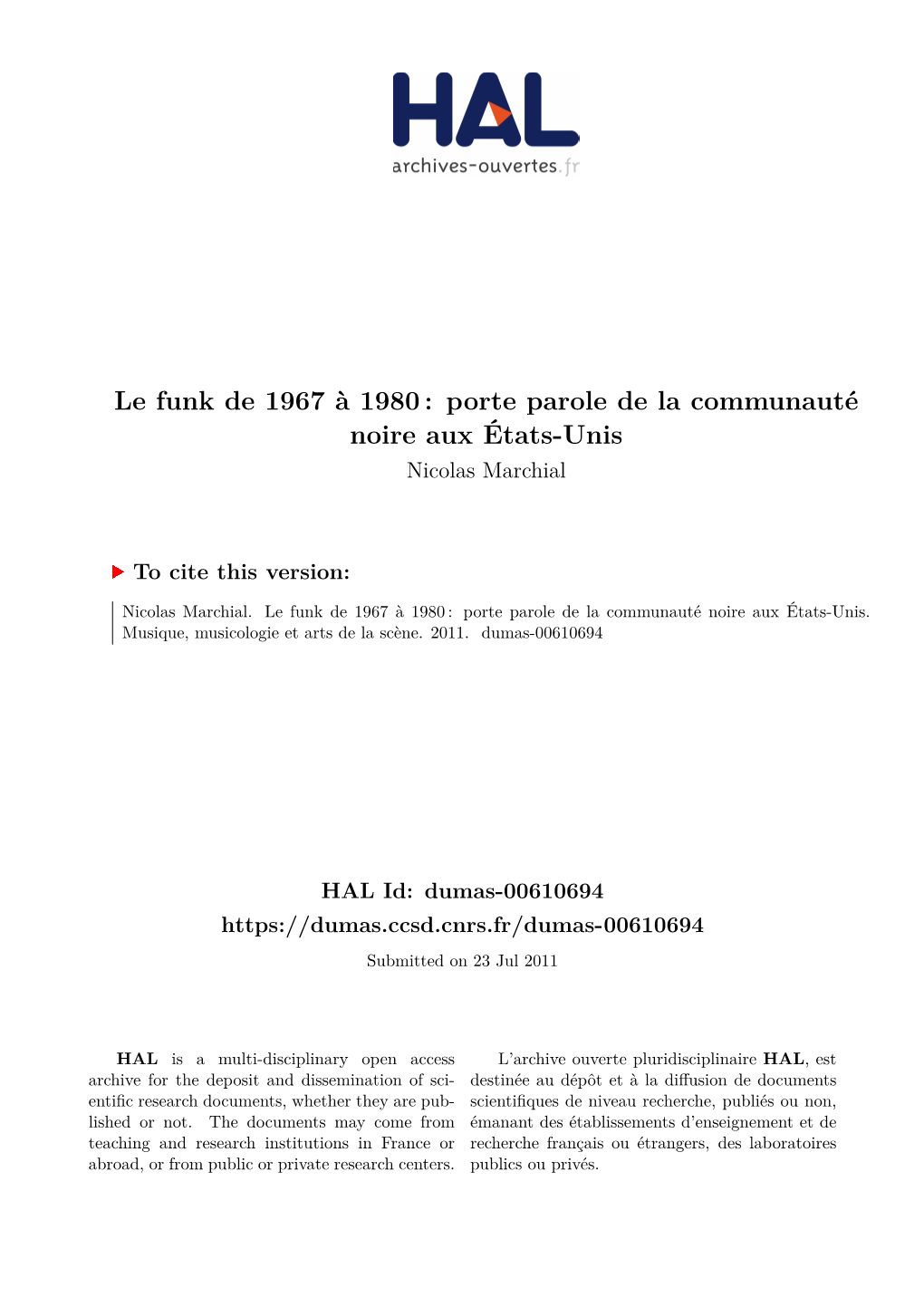 HAL
archives-ouvertes.fr

Le funk de 1967 à 1980 : porte parole de la communauté noire aux États-Unis
Nicolas Marchial

To cite this version:

Nicolas Marchial. Le funk de 1967 à 1980 : porte parole de la communauté noire aux États-Unis. Musique, musicologie et arts de la scène. 2011. dumas-00610694

HAL Id: dumas-00610694
https://dumas.ccsd.cnrs.fr/dumas-00610694
Submitted on 23 Jul 2011

HAL is a multi-disciplinary open access archive for the deposit and dissemination of scientific research documents, whether they are published or not. The documents may come from teaching and research institutions in France or abroad, or from public or private research centers.

L'archive ouverte pluridisciplinaire HAL, est destinée au dépôt et à la diffusion de documents scientifiques de niveau recherche, publiés ou non, émanant des établissements d'enseignement et de recherche français ou étrangers, des laboratoires publics ou privés.